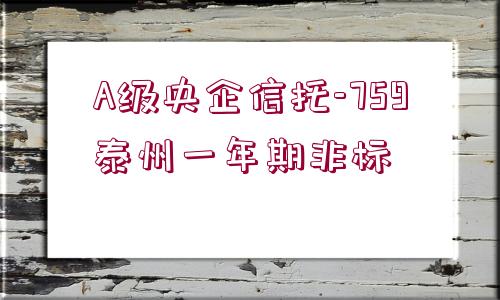 A级央企信托-759
泰州一年期非标